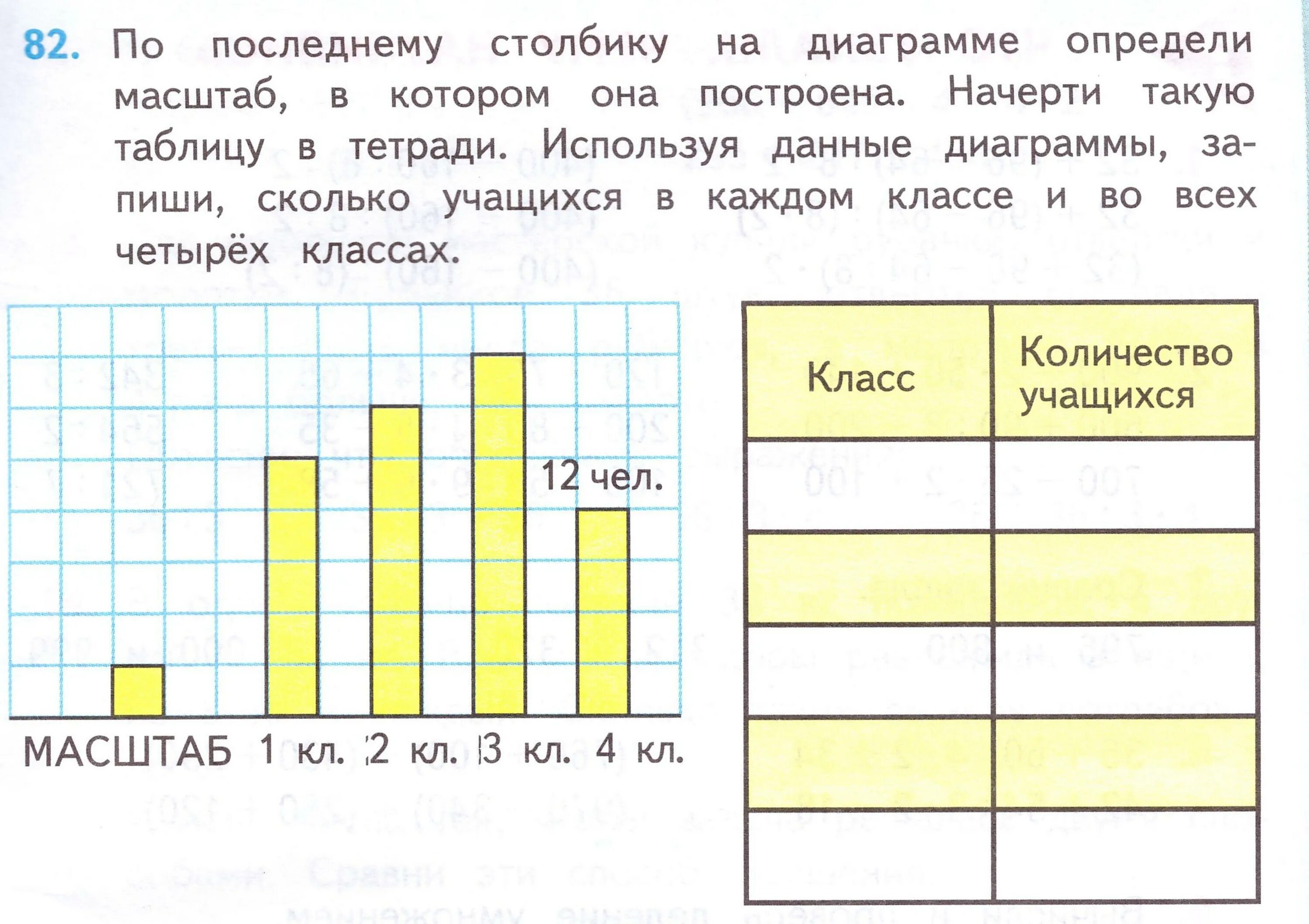 82. По последнему столбику на диаграмме определи масштаб, в котором она построена. Начерти такую таблицу в тетради. Используя данные диаграммы, запиши, сколько учащихся в каждом классе и во всех четырёх классах.

12 чел.

МАСШТАБ 1 кл. 2 кл. 3 кл. 4 кл.

| Класс | Количество учащихся |
|---|---|
| | |
| | |
| | |
| | |
| | |